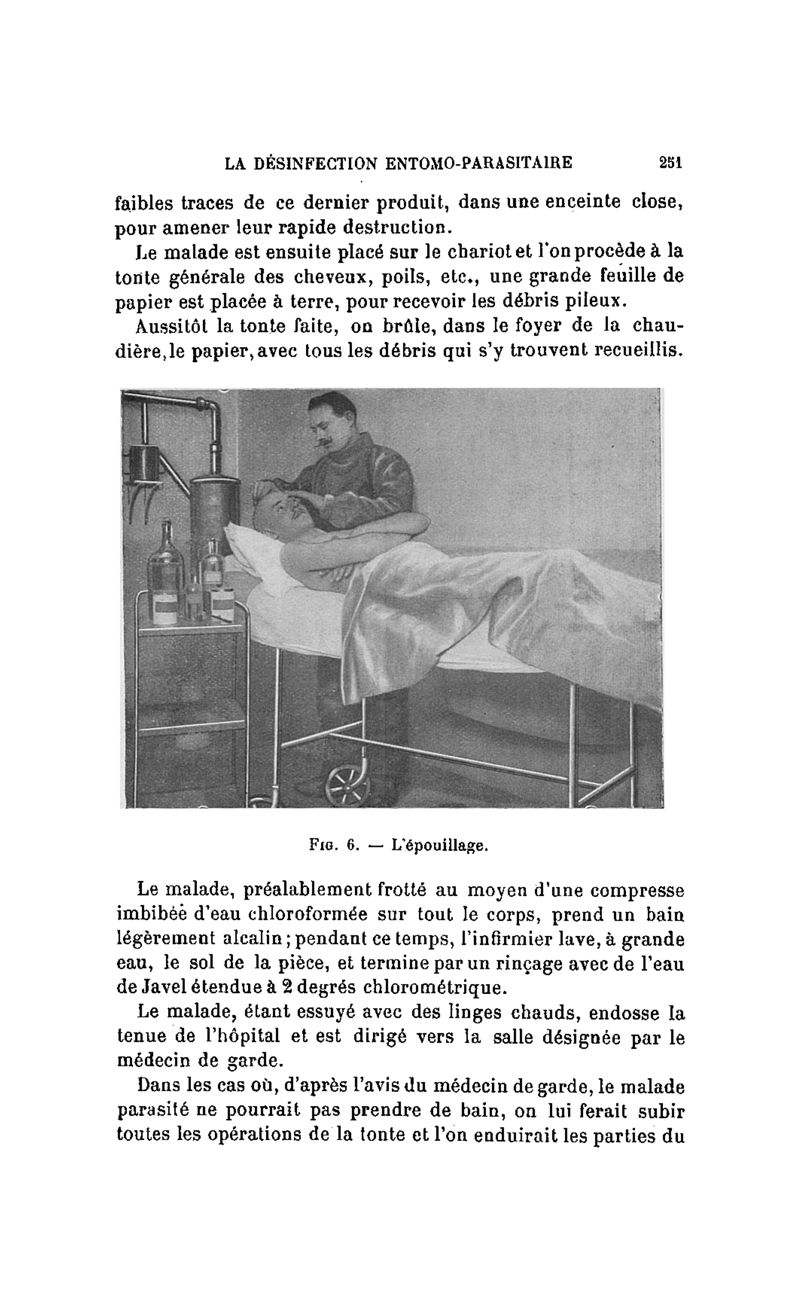 LA DÉSINFECTION ENTOMO-PARASITAIRE 251

faibles traces de ce dernier produit, dans une enceinte close, pour amener leur rapide destruction.

Le malade est ensuite placé sur le chariot et l'on procède à la tonte générale des cheveux, poils, etc., une grande feuille de papier est placée à terre, pour recevoir les débris pileux.

Aussitôt la tonte faite, on brûle, dans le foyer de la chaudière, le papier, avec tous les débris qui s'y trouvent recueillis.

Fig. 6. — L'épouillage.

Le malade, préalablement frotté au moyen d'une compresse imbibée d'eau chloroformée sur tout le corps, prend un bain légèrement alcalin; pendant ce temps, l'infirmier lave, à grande eau, le sol de la pièce, et termine par un rinçage avec de l'eau de Javel étendue à 2 degrés chlorométrique.

Le malade, étant essuyé avec des linges chauds, endosse la tenue de l'hôpital et est dirigé vers la salle désignée par le médecin de garde.

Dans les cas où, d'après l'avis du médecin de garde, le malade parasité ne pourrait pas prendre de bain, on lui ferait subir toutes les opérations de la tonte et l'on enduirait les parties du